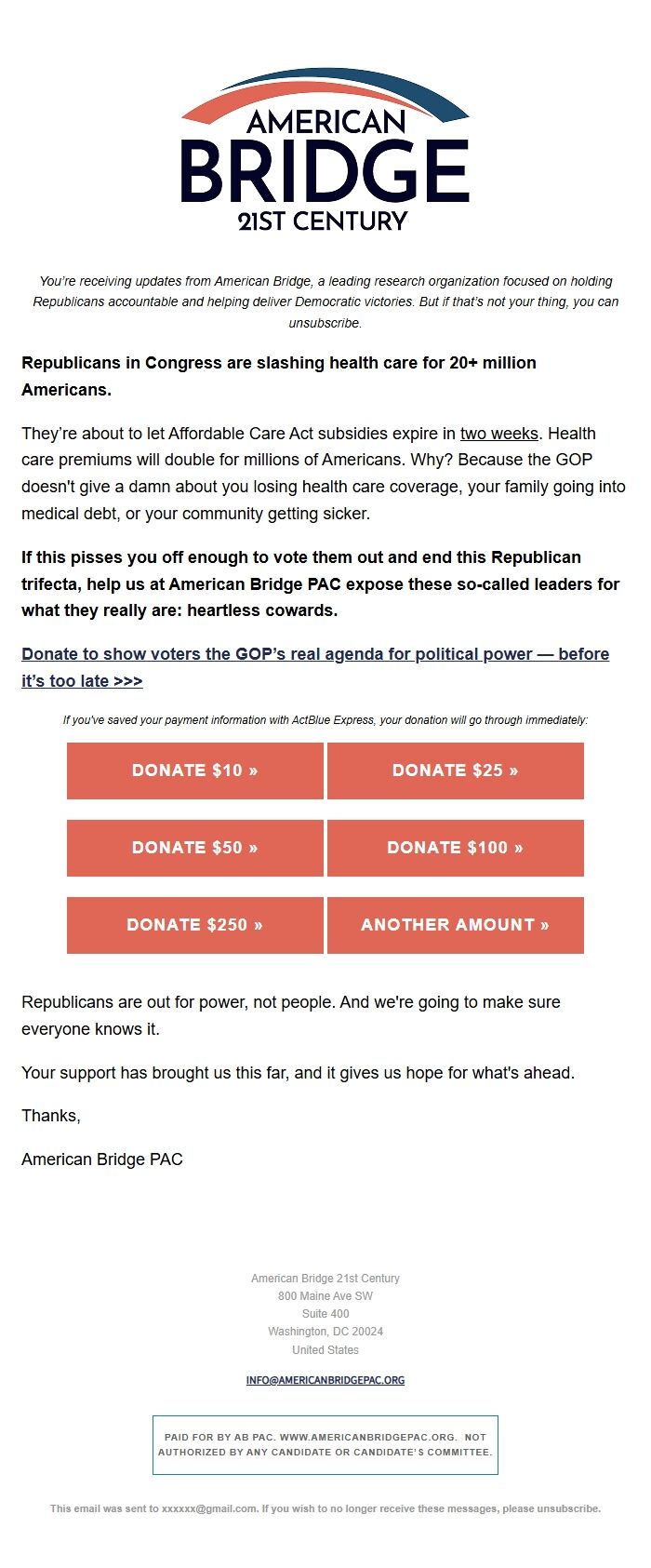 AMERICAN
BRIDGE
21ST CENTURY

You're receiving updates from American Bridge, a leading research organization focused on holding Republicans accountable and helping deliver Democratic victories. But if that's not your thing, you can unsubscribe.

Republicans in Congress are slashing health care for 20+ million Americans.

They're about to let Affordable Care Act subsidies expire in two weeks. Health care premiums will double for millions of Americans. Why? Because the GOP doesn't give a damn about you losing health care coverage, your family going into medical debt, or your community getting sicker.

If this pisses you off enough to vote them out and end this Republican trifecta, help us at American Bridge PAC expose these so-called leaders for what they really are: heartless cowards.

Donate to show voters the GOP's real agenda for political power — before it's too late >>>

If you've saved your payment information with ActBlue Express, your donation will go through immediately:

DONATE $10 »
DONATE $25 »
DONATE $50 »
DONATE $100 »
DONATE $250 »
ANOTHER AMOUNT »

Republicans are out for power, not people. And we're going to make sure everyone knows it.

Your support has brought us this far, and it gives us hope for what's ahead.

Thanks,

American Bridge PAC

American Bridge 21st Century
800 Maine Ave SW
Suite 400
Washington, DC 20024
United States

INFO@AMERICANBRIDGEPAC.ORG

PAID FOR BY AB PAC. WWW.AMERICANBRIDGEPAC.ORG. NOT AUTHORIZED BY ANY CANDIDATE OR CANDIDATE'S COMMITTEE.

This email was sent to xxxxxx@gmail.com. If you wish to no longer receive these messages, please unsubscribe.